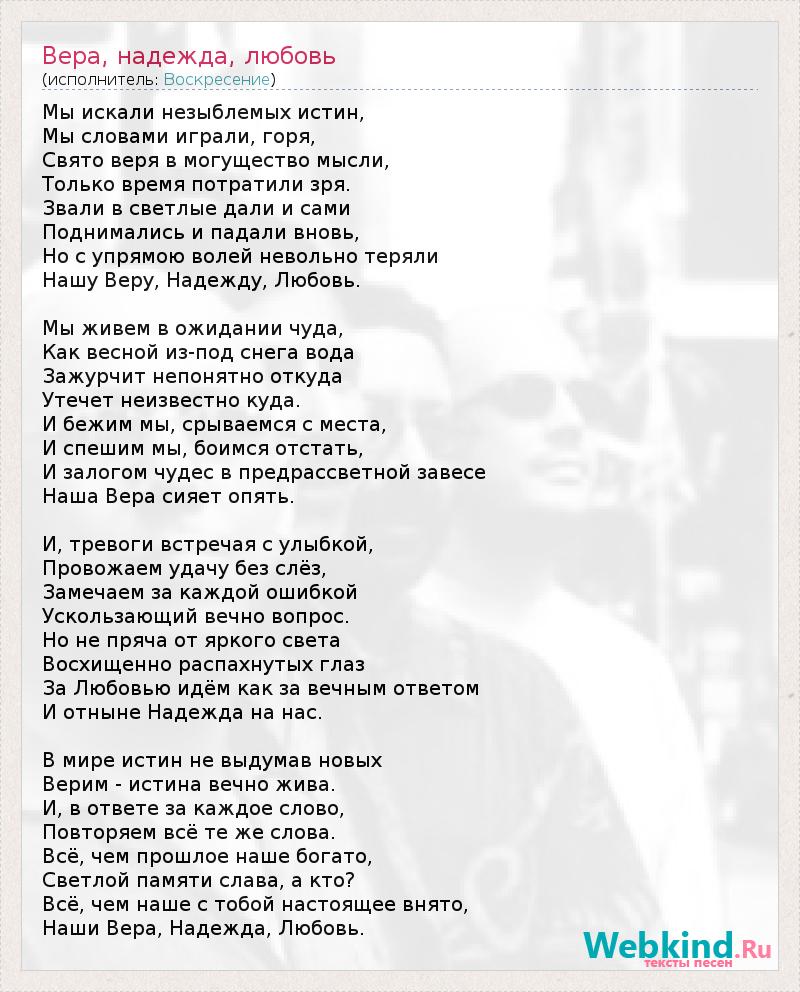 Вера, надежда, любовь
(исполнитель: Воскресение)

Мы искали незыблемых истин,
Мы словами играли, горя,
Свято веря в могущество мысли,
Только время потратили зря.
Звали в светлые дали и сами
Поднимались и падали вновь,
Но с упрямою волей невольно теряли
Нашу Веру, Надежду, Любовь.

Мы живем в ожидании чуда,
Как весной из-под снега вода
Зажурчит непонятно откуда
Утечет неизвестно куда.
И бежим мы, срываемся с места,
И спешим мы, боимся отстать,
И залогом чудес в предрассветной завесе
Наша Вера сияет опять.

И, тревоги встречая с улыбкой,
Провожаем удачу без слёз,
Замечаем за каждой ошибкой
Ускользающий вечно вопрос.
Но не пряча от яркого света
Восхищенно распахнутых глаз
За Любовью идём как за вечным ответом
И отныне Надежда на нас.

В мире истин не выдумав новых
Верим - истина вечно жива.
И, в ответе за каждое слово,
Повторяем всё те же слова.
Всё, чем прошлое наше богато,
Светлой памяти слава, а кто?
Всё, чем наше с тобой настоящее внято,
Наши Вера, Надежда, Любовь.

Webkind.Ru
тексты песен